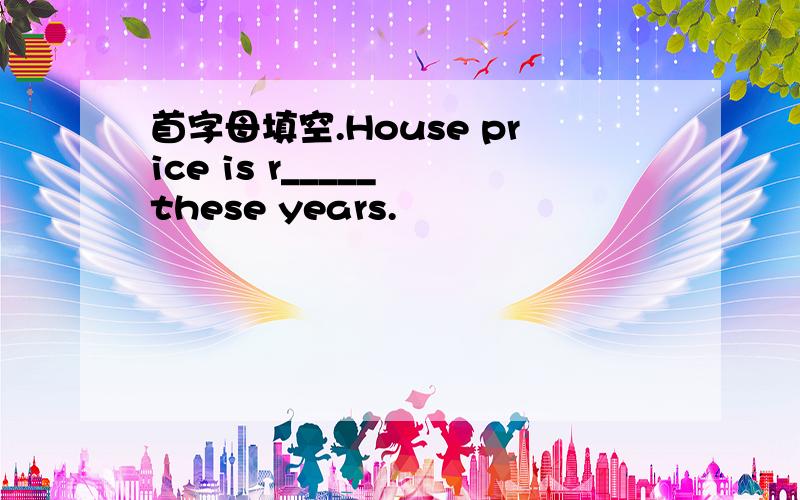 首字母填空.House price is r_____ these years.